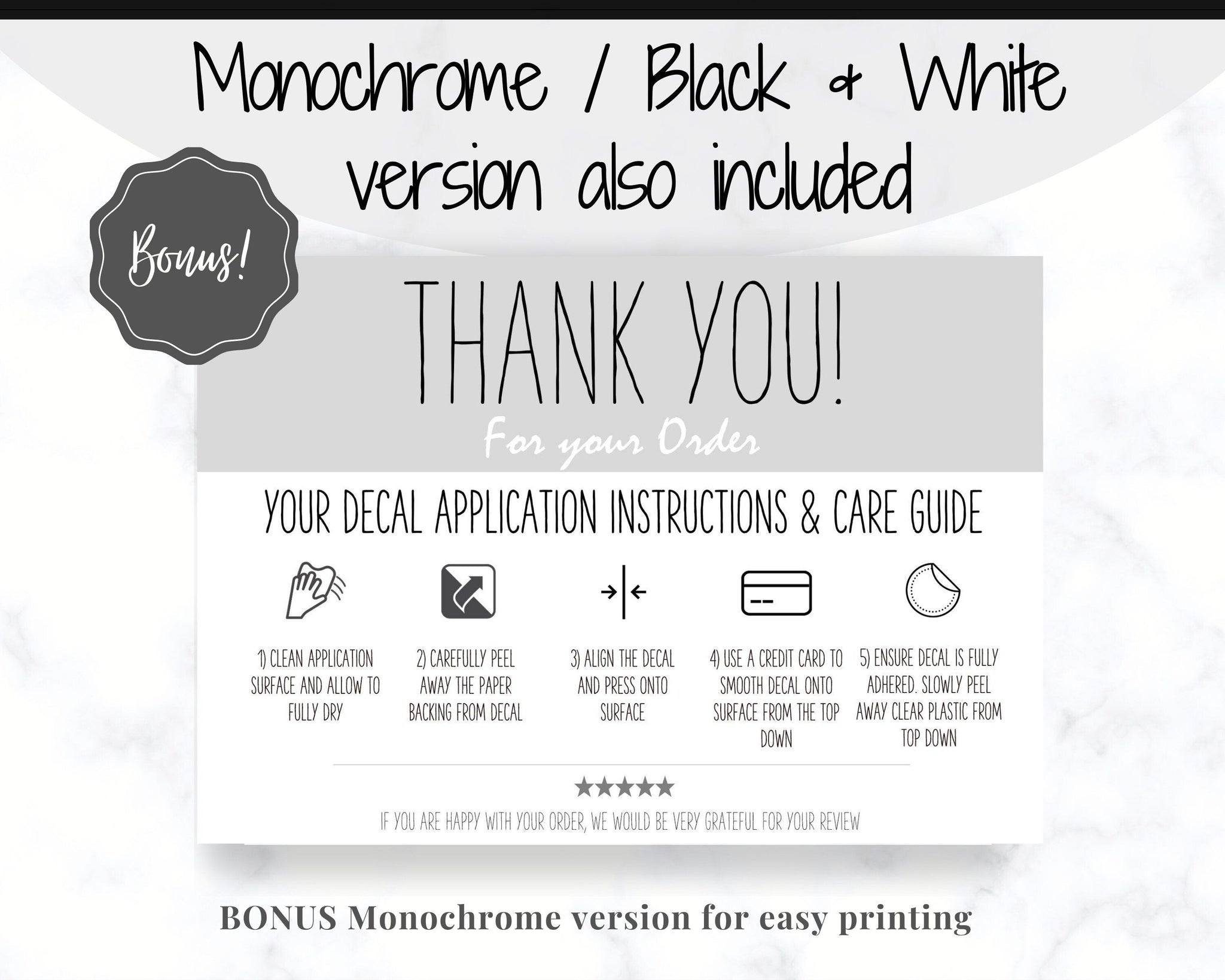 Monochrome / Black & White version also included

Bonus!

THANK YOU!
For your Order

YOUR DECAL APPLICATION INSTRUCTIONS & CARE GUIDE

1) CLEAN APPLICATION SURFACE AND ALLOW TO FULLY DRY

2) CAREFULLY PEEL AWAY THE PAPER BACKING FROM DECAL

3) ALIGN THE DECAL AND PRESS ONTO SURFACE

4) USE A CREDIT CARD TO SMOOTH DECAL ONTO SURFACE FROM THE TOP DOWN

5) ENSURE DECAL IS FULLY ADHERED. SLOWLY PEEL AWAY CLEAR PLASTIC FROM TOP DOWN

★★★★★
IF YOU ARE HAPPY WITH YOUR ORDER, WE WOULD BE VERY GRATEFUL FOR YOUR REVIEW

BONUS Monochrome version for easy printing